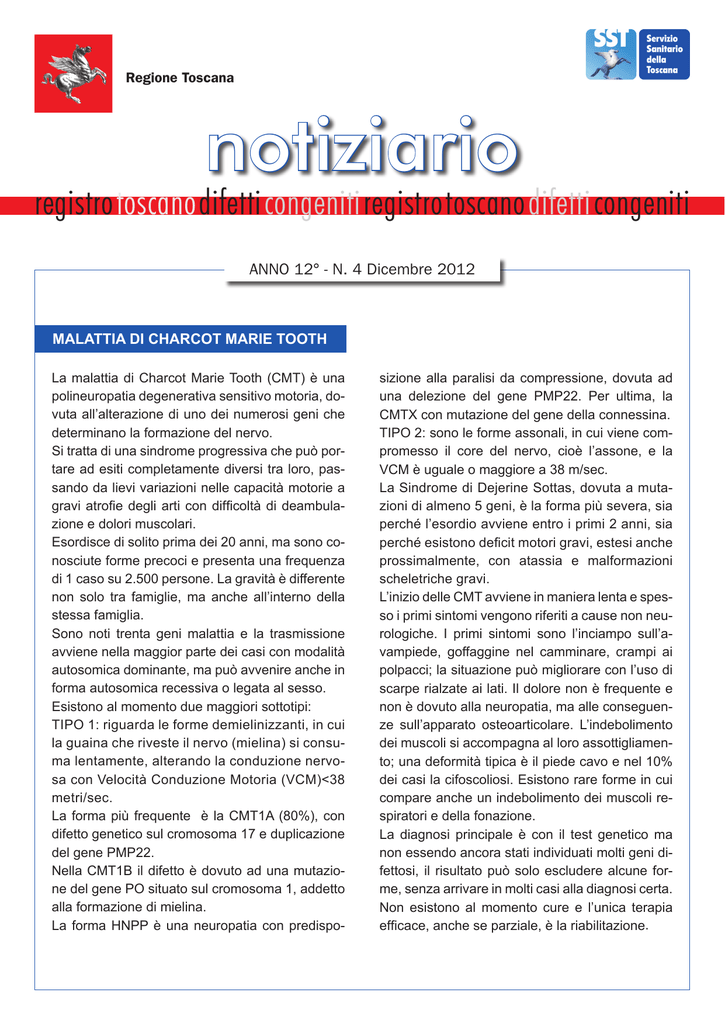 Regione Toscana

SST Servizio Sanitario della Toscana

notiziario

registro toscano difetti congeniti registro toscano difetti congeniti

ANNO 12° - N. 4 Dicembre 2012

MALATTIA DI CHARCOT MARIE TOOTH

La malattia di Charcot Marie Tooth (CMT) è una polineuropatia degenerativa sensitivo motoria, dovuta all'alterazione di uno dei numerosi geni che determinano la formazione del nervo.
Si tratta di una sindrome progressiva che può portare ad esiti completamente diversi tra loro, passando da lievi variazioni nelle capacità motorie a gravi atrofie degli arti con difficoltà di deambulazione e dolori muscolari.
Esordisce di solito prima dei 20 anni, ma sono conosciute forme precoci e presenta una frequenza di 1 caso su 2.500 persone. La gravità è differente non solo tra famiglie, ma anche all'interno della stessa famiglia.
Sono noti trenta geni malattia e la trasmissione avviene nella maggior parte dei casi con modalità autosomica dominante, ma può avvenire anche in forma autosomica recessiva o legata al sesso.
Esistono al momento due maggiori sottotipi:
TIPO 1: riguarda le forme demielinizzanti, in cui la guaina che riveste il nervo (mielina) si consuma lentamente, alterando la conduzione nervosa con Velocità Conduzione Motoria (VCM)<38 metri/sec.
La forma più frequente è la CMT1A (80%), con difetto genetico sul cromosoma 17 e duplicazione del gene PMP22.
Nella CMT1B il difetto è dovuto ad una mutazione del gene PO situato sul cromosoma 1, addetto alla formazione di mielina.
La forma HNPP è una neuropatia con predisposizione alla paralisi da compressione, dovuta ad una delezione del gene PMP22. Per ultima, la CMTX con mutazione del gene della connessina.
TIPO 2: sono le forme assonali, in cui viene compromesso il core del nervo, cioè l'assone, e la VCM è uguale o maggiore a 38 m/sec.
La Sindrome di Dejerine Sottas, dovuta a mutazioni di almeno 5 geni, è la forma più severa, sia perché l'esordio avviene entro i primi 2 anni, sia perché esistono deficit motori gravi, estesi anche prossimalmente, con atassia e malformazioni scheletriche gravi.
L'inizio delle CMT avviene in maniera lenta e spesso i primi sintomi vengono riferiti a cause non neurologiche. I primi sintomi sono l'inciampo sull'avampiede, goffaggine nel camminare, crampi ai polpacci; la situazione può migliorare con l'uso di scarpe rialzate ai lati. Il dolore non è frequente e non è dovuto alla neuropatia, ma alle conseguenze sull'apparato osteoarticolare. L'indebolimento dei muscoli si accompagna al loro assottigliamento; una deformità tipica è il piede cavo e nel 10% dei casi la cifoscoliosi. Esistono rare forme in cui compare anche un indebolimento dei muscoli respiratori e della fonazione.
La diagnosi principale è con il test genetico ma non essendo ancora stati individuati molti geni difettosi, il risultato può solo escludere alcune forme, senza arrivare in molti casi alla diagnosi certa.
Non esistono al momento cure e l'unica terapia efficace, anche se parziale, è la riabilitazione.